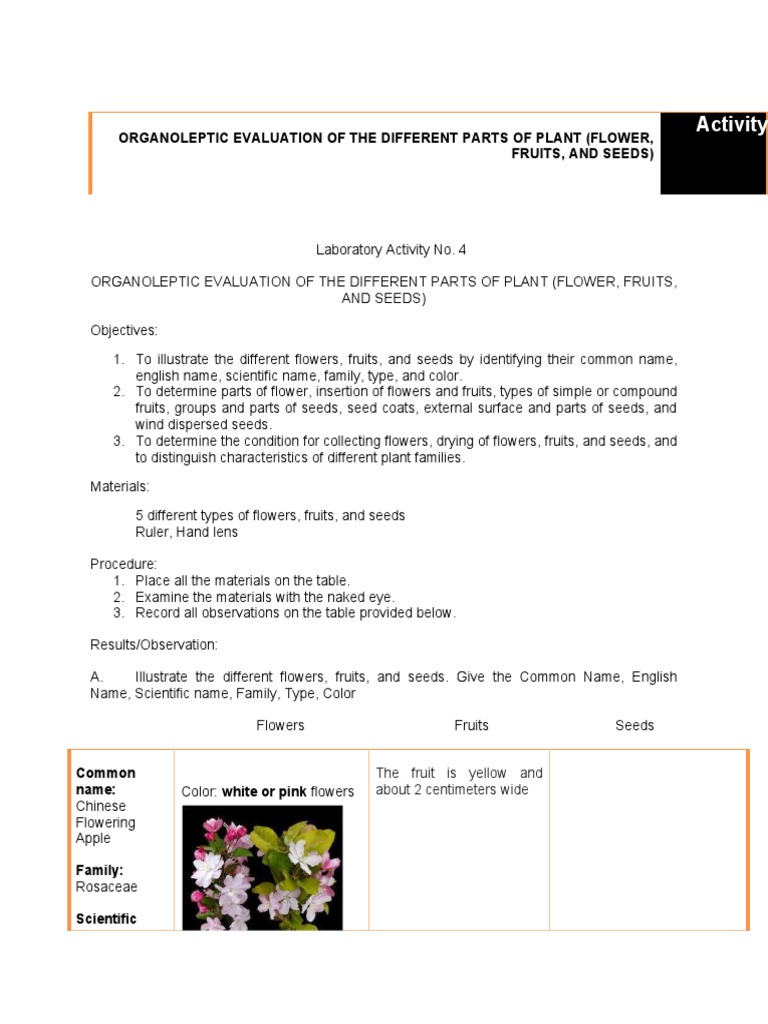 ORGANOLEPTIC EVALUATION OF THE DIFFERENT PARTS OF PLANT (FLOWER, FRUITS, AND SEEDS)

Activity

Laboratory Activity No. 4

ORGANOLEPTIC EVALUATION OF THE DIFFERENT PARTS OF PLANT (FLOWER, FRUITS, AND SEEDS)

Objectives:

1. To illustrate the different flowers, fruits, and seeds by identifying their common name, english name, scientific name, family, type, and color.
2. To determine parts of flower, insertion of flowers and fruits, types of simple or compound fruits, groups and parts of seeds, seed coats, external surface and parts of seeds, and wind dispersed seeds.
3. To determine the condition for collecting flowers, drying of flowers, fruits, and seeds, and to distinguish characteristics of different plant families.

Materials:

5 different types of flowers, fruits, and seeds
Ruler, Hand lens

Procedure:
1. Place all the materials on the table.
2. Examine the materials with the naked eye.
3. Record all observations on the table provided below.

Results/Observation:

A. Illustrate the different flowers, fruits, and seeds. Give the Common Name, English Name, Scientific name, Family, Type, Color

| | Flowers | Fruits | Seeds |
|---|---|---|---|
| **Common name:** Chinese Flowering Apple **Family:** Rosaceae **Scientific** | Color: **white or pink** flowers | The fruit is yellow and about 2 centimeters wide | |